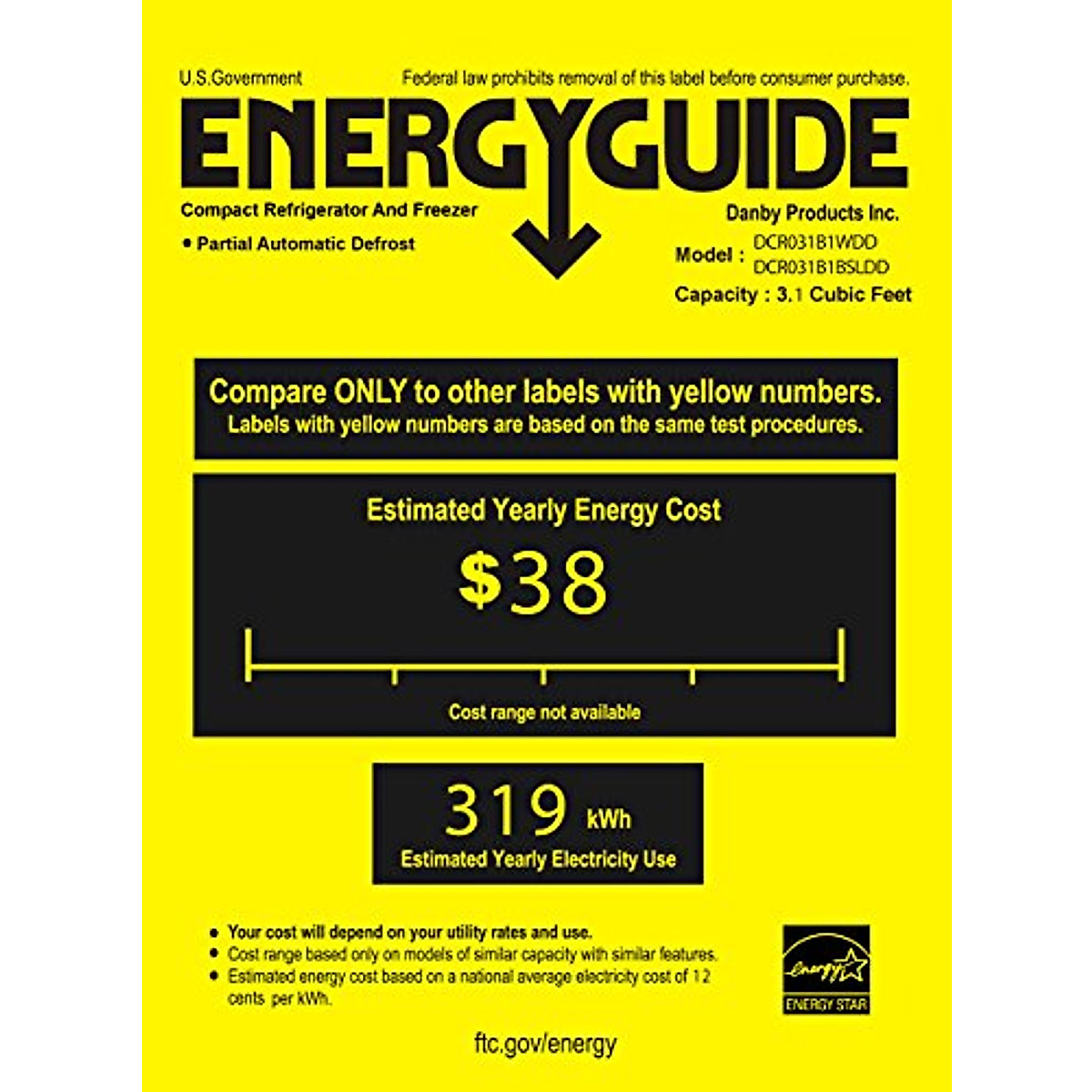 U.S.Government

Federal law prohibits removal of this label before consumer purchase.

ENERGYGUIDE

Compact Refrigerator And Freezer

• Partial Automatic Defrost

Danby Products Inc.

Model : DCR031B1WDD
DCR031B1BSLDD

Capacity : 3.1 Cubic Feet

Compare ONLY to other labels with yellow numbers.
Labels with yellow numbers are based on the same test procedures.

Estimated Yearly Energy Cost

$38

Cost range not available

319 kWh

Estimated Yearly Electricity Use

• Your cost will depend on your utility rates and use.
• Cost range based only on models of similar capacity with similar features.
• Estimated energy cost based on a national average electricity cost of 12 cents per kWh.

energy

ENERGY STAR

ftc.gov/energy